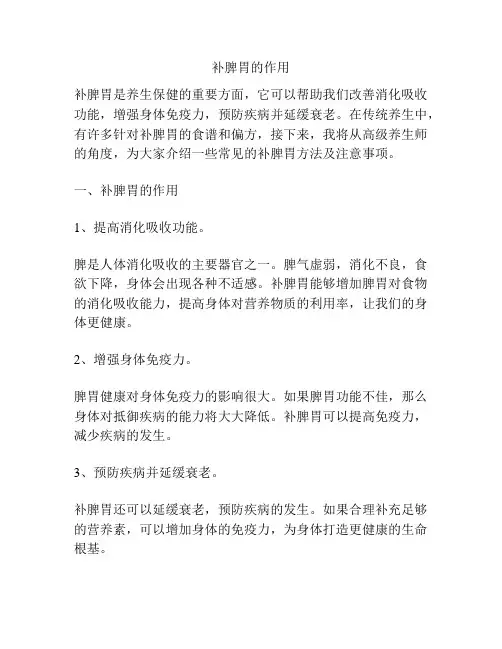 补脾胃的作用

补脾胃是养生保健的重要方面，它可以帮助我们改善消化吸收功能，增强身体免疫力，预防疾病并延缓衰老。在传统养生中，有许多针对补脾胃的食谱和偏方，接下来，我将从高级养生师的角度，为大家介绍一些常见的补脾胃方法及注意事项。

一、补脾胃的作用

1、提高消化吸收功能。

脾是人体消化吸收的主要器官之一。脾气虚弱，消化不良，食欲下降，身体会出现各种不适感。补脾胃能够增加脾胃对食物的消化吸收能力，提高身体对营养物质的利用率，让我们的身体更健康。

2、增强身体免疫力。

脾胃健康对身体免疫力的影响很大。如果脾胃功能不佳，那么身体对抵御疾病的能力将大大降低。补脾胃可以提高免疫力，减少疾病的发生。

3、预防疾病并延缓衰老。

补脾胃还可以延缓衰老，预防疾病的发生。如果合理补充足够的营养素，可以增加身体的免疫力，为身体打造更健康的生命根基。